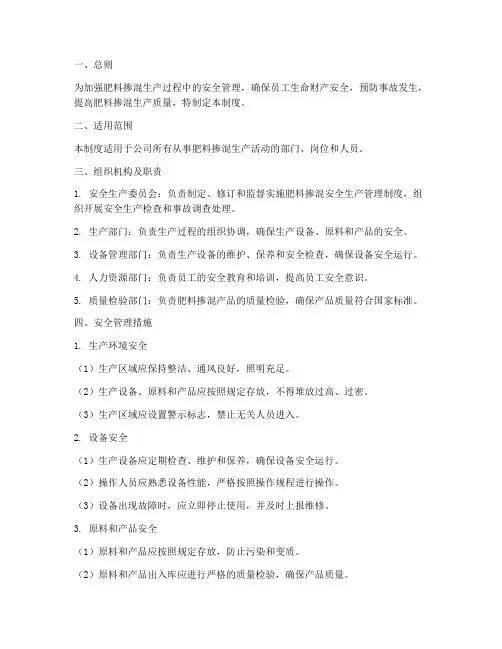 一、总则

为加强肥料掺混生产过程中的安全管理，确保员工生命财产安全，预防事故发生，提高肥料掺混生产质量，特制定本制度。

二、适用范围

本制度适用于公司所有从事肥料掺混生产活动的部门、岗位和人员。

三、组织机构及职责

1. 安全生产委员会：负责制定、修订和监督实施肥料掺混安全生产管理制度，组织开展安全生产检查和事故调查处理。

2. 生产部门：负责生产过程的组织协调，确保生产设备、原料和产品的安全。

3. 设备管理部门：负责生产设备的维护、保养和安全检查，确保设备安全运行。

4. 人力资源部门：负责员工的安全教育和培训，提高员工安全意识。

5. 质量检验部门：负责肥料掺混产品的质量检验，确保产品质量符合国家标准。

四、安全管理措施

1. 生产环境安全

（1）生产区域应保持整洁、通风良好，照明充足。

（2）生产设备、原料和产品应按照规定存放，不得堆放过高、过密。

（3）生产区域应设置警示标志，禁止无关人员进入。

2. 设备安全

（1）生产设备应定期检查、维护和保养，确保设备安全运行。

（2）操作人员应熟悉设备性能，严格按照操作规程进行操作。

（3）设备出现故障时，应立即停止使用，并及时上报维修。

3. 原料和产品安全

（1）原料和产品应按照规定存放，防止污染和变质。

（2）原料和产品出入库应进行严格的质量检验，确保产品质量。